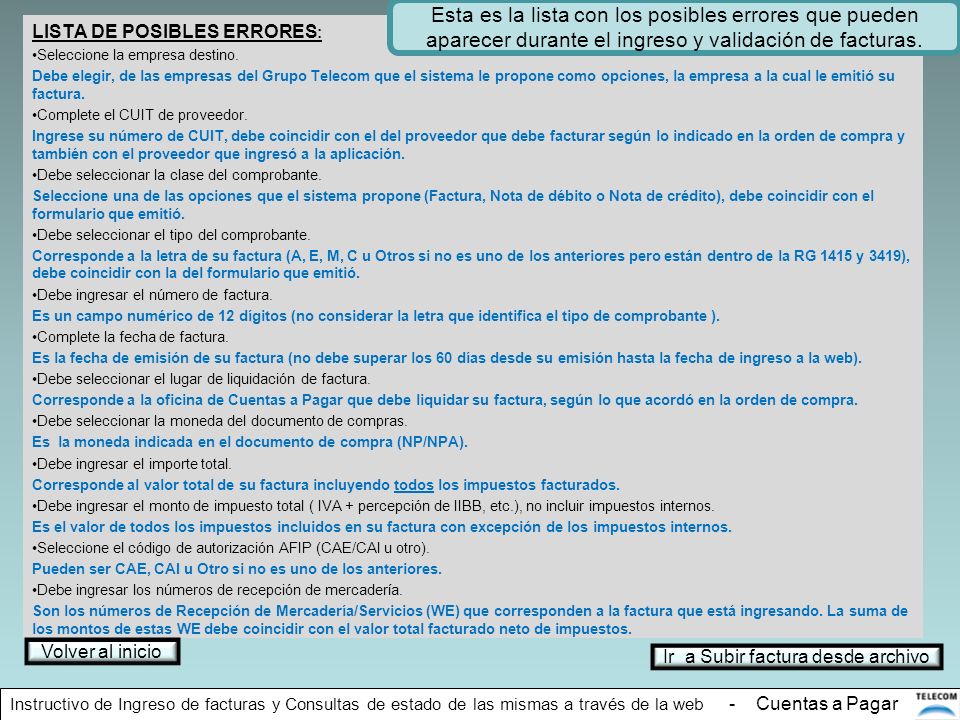 Esta es la lista con los posibles errores que pueden aparecer durante el ingreso y validación de facturas.

LISTA DE POSIBLES ERRORES:

•Seleccione la empresa destino.

Debe elegir, de las empresas del Grupo Telecom que el sistema le propone como opciones, la empresa a la cual le emitió su factura.

•Complete el CUIT de proveedor.

Ingrese su número de CUIT, debe coincidir con el del proveedor que debe facturar según lo indicado en la orden de compra y también con el proveedor que ingresó a la aplicación.

•Debe seleccionar la clase del comprobante.

Seleccione una de las opciones que el sistema propone (Factura, Nota de débito o Nota de crédito), debe coincidir con el formulario que emitió.

•Debe seleccionar el tipo del comprobante.

Corresponde a la letra de su factura (A, E, M, C u Otros si no es uno de los anteriores pero están dentro de la RG 1415 y 3419), debe coincidir con la del formulario que emitió.

•Debe ingresar el número de factura.

Es un campo numérico de 12 dígitos (no considerar la letra que identifica el tipo de comprobante ).

•Complete la fecha de factura.

Es la fecha de emisión de su factura (no debe superar los 60 días desde su emisión hasta la fecha de ingreso a la web).

•Debe seleccionar el lugar de liquidación de factura.

Corresponde a la oficina de Cuentas a Pagar que debe liquidar su factura, según lo que acordó en la orden de compra.

•Debe seleccionar la moneda del documento de compras.

Es la moneda indicada en el documento de compra (NP/NPA).

•Debe ingresar el importe total.

Corresponde al valor total de su factura incluyendo todos los impuestos facturados.

•Debe ingresar el monto de impuesto total ( IVA + percepción de IIBB, etc.), no incluir impuestos internos.

Es el valor de todos los impuestos incluidos en su factura con excepción de los impuestos internos.

•Seleccione el código de autorización AFIP (CAE/CAI u otro).

Pueden ser CAE, CAI u Otro si no es uno de los anteriores.

•Debe ingresar los números de recepción de mercadería.

Son los números de Recepción de Mercadería/Servicios (WE) que corresponden a la factura que está ingresando. La suma de los montos de estas WE debe coincidir con el valor total facturado neto de impuestos.

Volver al inicio

Ir a Subir factura desde archivo

Instructivo de Ingreso de facturas y Consultas de estado de las mismas a través de la web - Cuentas a Pagar

TELECOM